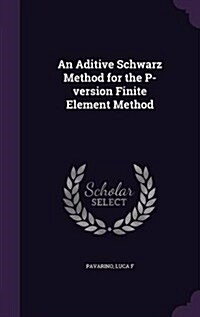 An Aditive Schwarz Method for the P-version Finite Element Method

Scholar SELECT

PAVARINO, LUCA F